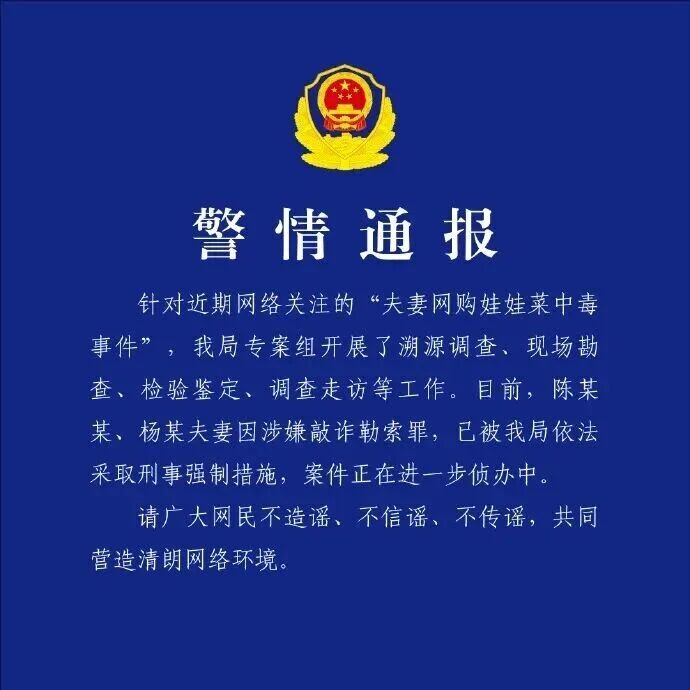 警情通报

针对近期网络关注的“夫妻网购娃娃菜中毒事件”，我局专案组开展了溯源调查、现场勘查、检验鉴定、调查走访等工作。目前，陈某某、杨某夫妻因涉嫌敲诈勒索罪，已被我局依法采取刑事强制措施，案件正在进一步侦办中。

请广大网民不造谣、不信谣、不传谣，共同营造清朗网络环境。